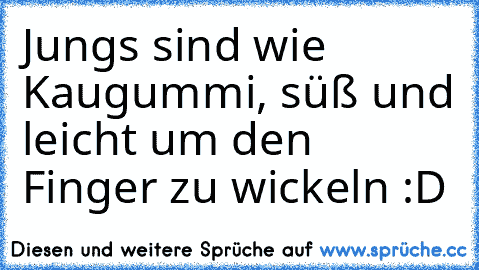 Jungs sind wie Kaugummi, süß und leicht um den Finger zu wickeln :D

Diesen und weitere Sprüche auf www.sprüche.cc